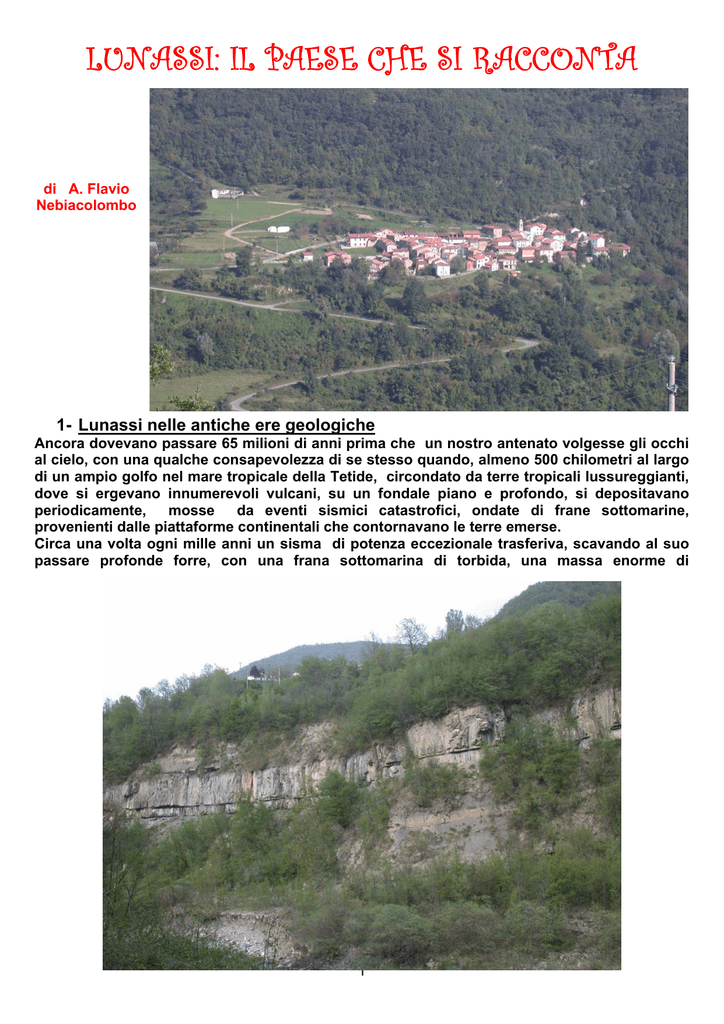 LUNASSI: IL PAESE CHE SI RACCONTA

di A. Flavio Nebiacolombo

1- Lunassi nelle antiche ere geologiche

Ancora dovevano passare 65 milioni di anni prima che un nostro antenato volgesse gli occhi al cielo, con una qualche consapevolezza di se stesso quando, almeno 500 chilometri al largo di un ampio golfo nel mare tropicale della Tetide, circondato da terre tropicali lussureggianti, dove si ergevano innumerevoli vulcani, su un fondale piano e profondo, si depositavano periodicamente, mosse da eventi sismici catastrofici, ondate di frane sottomarine, provenienti dalle piattaforme continentali che contornavano le terre emerse.
Circa una volta ogni mille anni un sisma di potenza eccezionale trasferiva, scavando al suo passare profonde forre, con una frana sottomarina di torbida, una massa enorme di

1